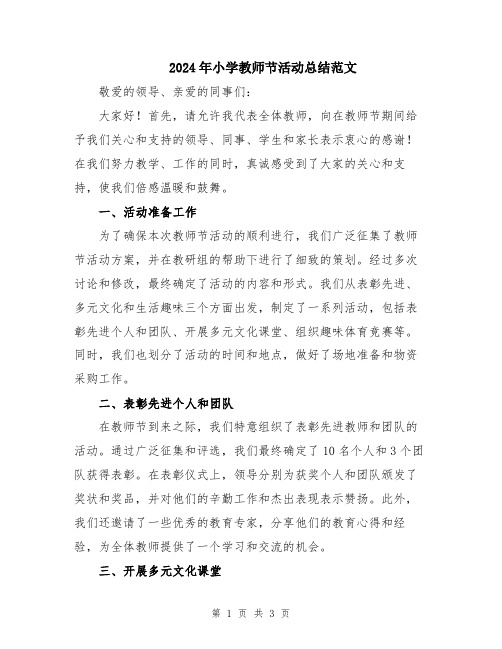 2024年小学教师节活动总结范文

敬爱的领导、亲爱的同事们：

大家好！首先，请允许我代表全体教师，向在教师节期间给予我们关心和支持的领导、同事、学生和家长表示衷心的感谢！在我们努力教学、工作的同时，真诚感受到了大家的关心和支持，使我们倍感温暖和鼓舞。

一、活动准备工作

为了确保本次教师节活动的顺利进行，我们广泛征集了教师节活动方案，并在教研组的帮助下进行了细致的策划。经过多次讨论和修改，最终确定了活动的内容和形式。我们从表彰先进、多元文化和生活趣味三个方面出发，制定了一系列活动，包括表彰先进个人和团队、开展多元文化课堂、组织趣味体育竞赛等。同时，我们也划分了活动的时间和地点，做好了场地准备和物资采购工作。

二、表彰先进个人和团队

在教师节到来之际，我们特意组织了表彰先进教师和团队的活动。通过广泛征集和评选，我们最终确定了10名个人和3个团队获得表彰。在表彰仪式上，领导分别为获奖个人和团队颁发了奖状和奖品，并对他们的辛勤工作和杰出表现表示赞扬。此外，我们还邀请了一些优秀的教育专家，分享他们的教育心得和经验，为全体教师提供了一个学习和交流的机会。

三、开展多元文化课堂

第 1 页 共 3 页